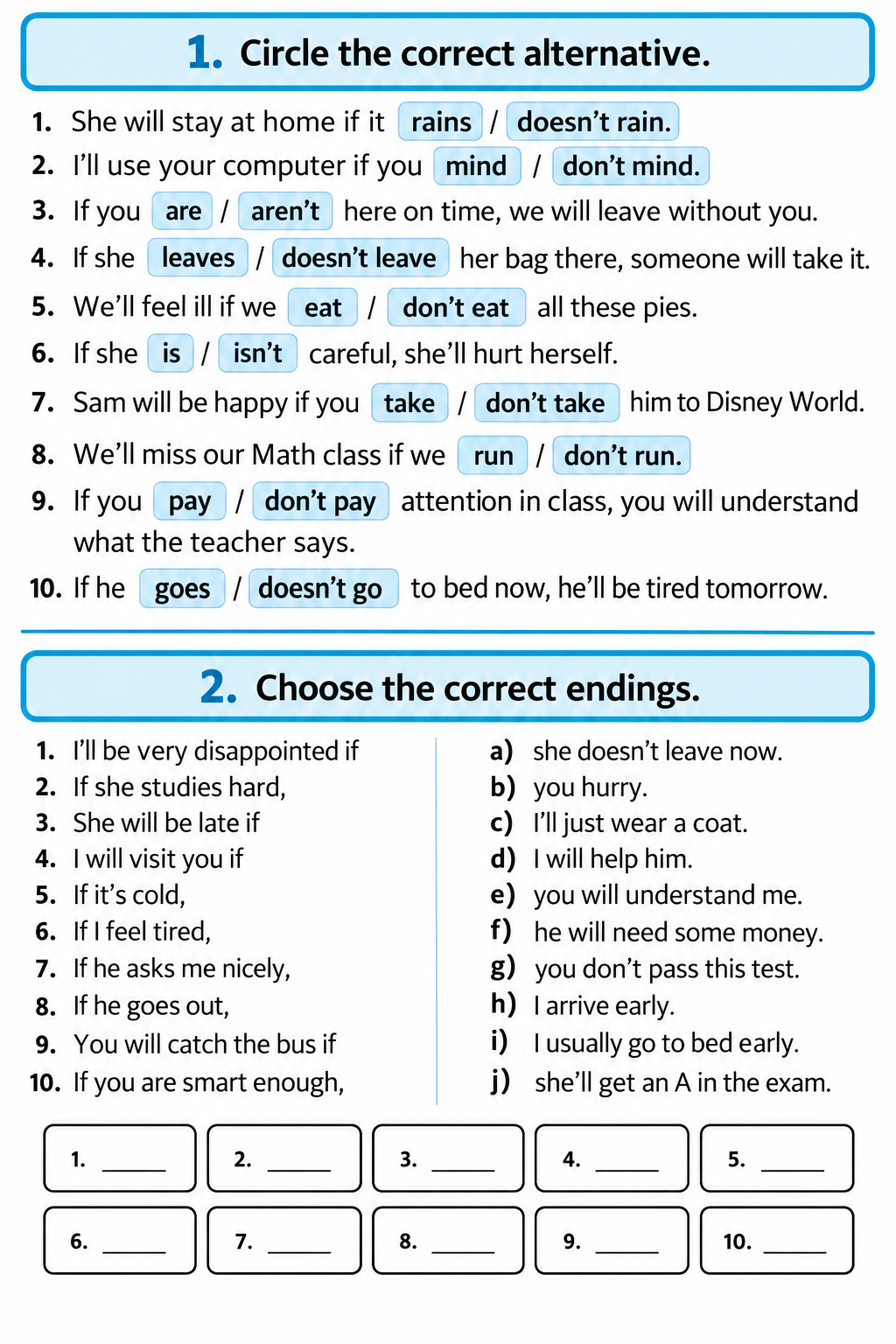 1. Circle the correct alternative.

1. She will stay at home if it rains / doesn't rain.
2. I'll use your computer if you mind / don't mind.
3. If you are / aren't here on time, we will leave without you.
4. If she leaves / doesn't leave her bag there, someone will take it.
5. We'll feel ill if we eat / don't eat all these pies.
6. If she is / isn't careful, she'll hurt herself.
7. Sam will be happy if you take / don't take him to Disney World.
8. We'll miss our Math class if we run / don't run.
9. If you pay / don't pay attention in class, you will understand what the teacher says.
10. If he goes / doesn't go to bed now, he'll be tired tomorrow.

2. Choose the correct endings.

1. I'll be very disappointed if
2. If she studies hard,
3. She will be late if
4. I will visit you if
5. If it's cold,
6. If I feel tired,
7. If he asks me nicely,
8. If he goes out,
9. You will catch the bus if
10. If you are smart enough,

a) she doesn't leave now.
b) you hurry.
c) I'll just wear a coat.
d) I will help him.
e) you will understand me.
f) he will need some money.
g) you don't pass this test.
h) I arrive early.
i) I usually go to bed early.
j) she'll get an A in the exam.

1. ____
2. ____
3. ____
4. ____
5. ____
6. ____
7. ____
8. ____
9. ____
10. ____